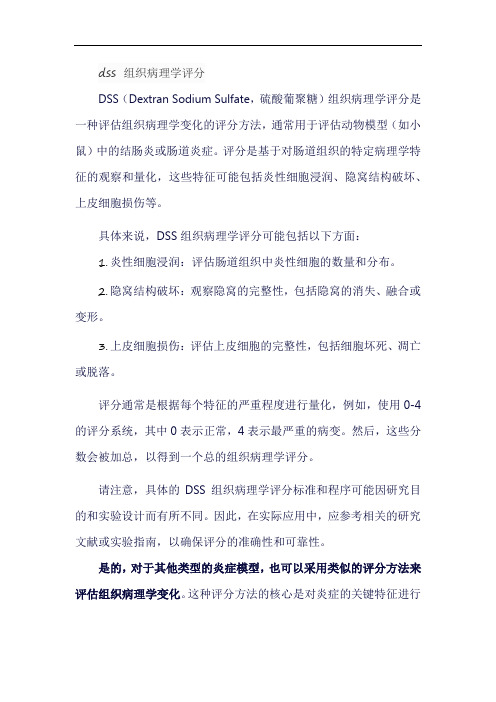 dss 组织病理学评分

DSS（Dextran Sodium Sulfate，硫酸葡聚糖）组织病理学评分是一种评估组织病理学变化的评分方法，通常用于评估动物模型（如小鼠）中的结肠炎或肠道炎症。评分是基于对肠道组织的特定病理学特征的观察和量化，这些特征可能包括炎性细胞浸润、隐窝结构破坏、上皮细胞损伤等。

具体来说，DSS 组织病理学评分可能包括以下方面：

1. 炎性细胞浸润：评估肠道组织中炎性细胞的数量和分布。

2. 隐窝结构破坏：观察隐窝的完整性，包括隐窝的消失、融合或变形。

3. 上皮细胞损伤：评估上皮细胞的完整性，包括细胞坏死、凋亡或脱落。

评分通常是根据每个特征的严重程度进行量化，例如，使用 0-4 的评分系统，其中 0 表示正常，4 表示最严重的病变。然后，这些分数会被加总，以得到一个总的组织病理学评分。

请注意，具体的 DSS 组织病理学评分标准和程序可能因研究目的和实验设计而有所不同。因此，在实际应用中，应参考相关的研究文献或实验指南，以确保评分的准确性和可靠性。

是的，对于其他类型的炎症模型，也可以采用类似的评分方法来评估组织病理学变化。这种评分方法的核心是对炎症的关键特征进行